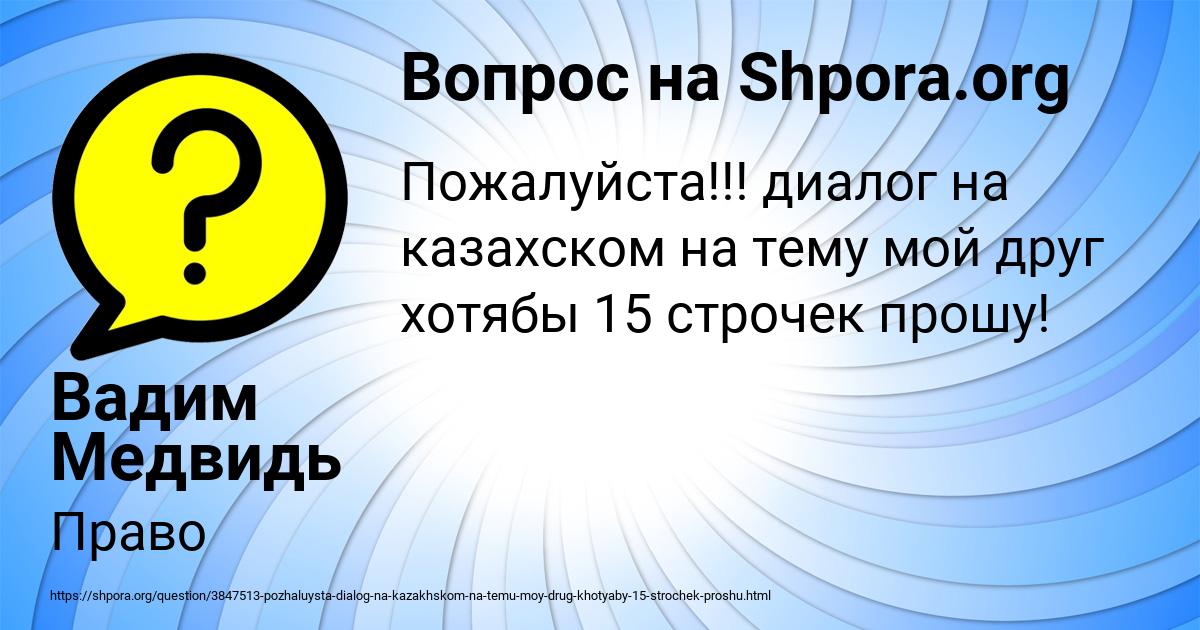 Вопрос на Shpora.org

Пожалуйста!!! диалог на казахском на тему мой друг хотябы 15 строчек прошу!

?

Вадим Медвидь

Право

https://shpora.org/question/3847513-pozhaluysta-dialog-na-kazakhskom-na-temu-moy-drug-khotyaby-15-strochek-proshu.html